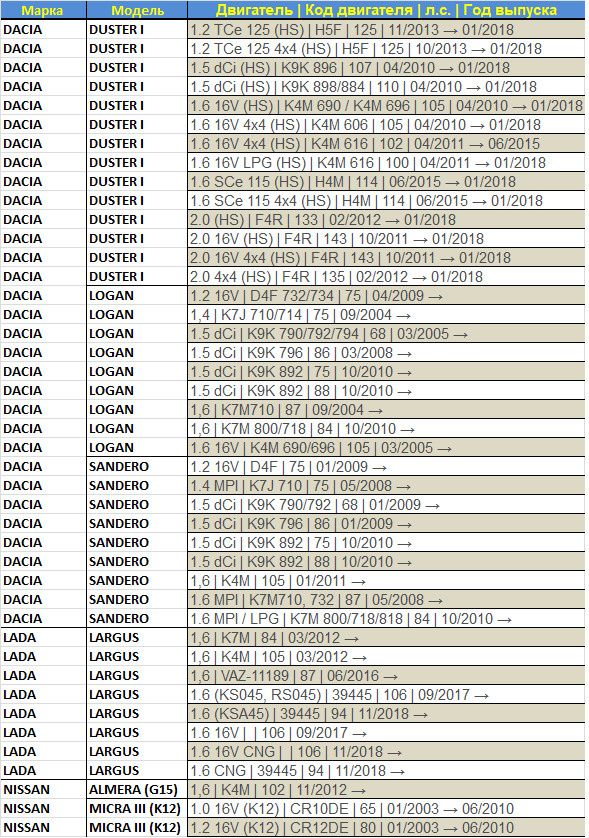 | Марка | Модель | Двигатель \| Код двигателя \| л.с. \| Год выпуска |
|---|---|---|
| DACIA | DUSTER I | 1.2 TCe 125 (HS) \| H5F \| 125 \| 11/2013 → 01/2018 |
| DACIA | DUSTER I | 1.2 TCe 125 4x4 (HS) \| H5F \| 125 \| 10/2013 → 01/2018 |
| DACIA | DUSTER I | 1.5 dCi (HS) \| K9K 896 \| 107 \| 04/2010 → 01/2018 |
| DACIA | DUSTER I | 1.5 dCi (HS) \| K9K 898/884 \| 110 \| 04/2010 → 01/2018 |
| DACIA | DUSTER I | 1.6 16V (HS) \| K4M 690 / K4M 696 \| 105 \| 04/2010 → 01/2018 |
| DACIA | DUSTER I | 1.6 16V 4x4 (HS) \| K4M 606 \| 105 \| 04/2010 → 01/2018 |
| DACIA | DUSTER I | 1.6 16V 4x4 (HS) \| K4M 616 \| 102 \| 04/2011 → 06/2015 |
| DACIA | DUSTER I | 1.6 16V LPG (HS) \| K4M 616 \| 100 \| 04/2011 → 01/2018 |
| DACIA | DUSTER I | 1.6 SCe 115 (HS) \| H4M \| 114 \| 06/2015 → 01/2018 |
| DACIA | DUSTER I | 1.6 SCe 115 4x4 (HS) \| H4M \| 114 \| 06/2015 → 01/2018 |
| DACIA | DUSTER I | 2.0 (HS) \| F4R \| 133 \| 02/2012 → 01/2018 |
| DACIA | DUSTER I | 2.0 16V (HS) \| F4R \| 143 \| 10/2011 → 01/2018 |
| DACIA | DUSTER I | 2.0 16V 4x4 (HS) \| F4R \| 143 \| 10/2011 → 01/2018 |
| DACIA | DUSTER I | 2.0 4x4 (HS) \| F4R \| 135 \| 02/2012 → 01/2018 |
| DACIA | LOGAN | 1.2 16V \| D4F 732/734 \| 75 \| 04/2009 → |
| DACIA | LOGAN | 1,4 \| K7J 710/714 \| 75 \| 09/2004 → |
| DACIA | LOGAN | 1.5 dCi \| K9K 790/792/794 \| 68 \| 03/2005 → |
| DACIA | LOGAN | 1.5 dCi \| K9K 796 \| 86 \| 03/2008 → |
| DACIA | LOGAN | 1.5 dCi \| K9K 892 \| 75 \| 10/2010 → |
| DACIA | LOGAN | 1.5 dCi \| K9K 892 \| 88 \| 10/2010 → |
| DACIA | LOGAN | 1,6 \| K7M710 \| 87 \| 09/2004 → |
| DACIA | LOGAN | 1,6 \| K7M 800/718 \| 84 \| 10/2010 → |
| DACIA | LOGAN | 1.6 16V \| K4M 690/696 \| 105 \| 03/2005 → |
| DACIA | SANDERO | 1.2 16V \| D4F \| 75 \| 01/2009 → |
| DACIA | SANDERO | 1.4 MPI \| K7J 710 \| 75 \| 05/2008 → |
| DACIA | SANDERO | 1.5 dCi \| K9K 790/792 \| 68 \| 01/2009 → |
| DACIA | SANDERO | 1.5 dCi \| K9K 796 \| 86 \| 01/2009 → |
| DACIA | SANDERO | 1.5 dCi \| K9K 892 \| 75 \| 10/2010 → |
| DACIA | SANDERO | 1.5 dCi \| K9K 892 \| 88 \| 10/2010 → |
| DACIA | SANDERO | 1,6 \| K4M \| 105 \| 01/2011 → |
| DACIA | SANDERO | 1.6 MPI \| K7M710, 732 \| 87 \| 05/2008 → |
| DACIA | SANDERO | 1.6 MPI / LPG \| K7M 800/718/818 \| 84 \| 10/2010 → |
| LADA | LARGUS | 1,6 \| K7M \| 84 \| 03/2012 → |
| LADA | LARGUS | 1,6 \| K4M \| 105 \| 03/2012 → |
| LADA | LARGUS | 1,6 \| VAZ-11189 \| 87 \| 06/2016 → |
| LADA | LARGUS | 1.6 (KS045, RS045) \| 39445 \| 106 \| 09/2017 → |
| LADA | LARGUS | 1.6 (KSA45) \| 39445 \| 94 \| 11/2018 → |
| LADA | LARGUS | 1.6 16V \| \| 106 \| 09/2017 → |
| LADA | LARGUS | 1.6 16V CNG \| \| 106 \| 11/2018 → |
| LADA | LARGUS | 1.6 CNG \| 39445 \| 94 \| 11/2018 → |
| NISSAN | ALMERA (G15) | 1,6 \| K4M \| 102 \| 11/2012 → |
| NISSAN | MICRA III (K12) | 1.0 16V (K12) \| CR10DE \| 65 \| 01/2003 → 06/2010 |
| NISSAN | MICRA III (K12) | 1.2 16V (K12) \| CR12DE \| 80 \| 01/2003 → 06/2010 |